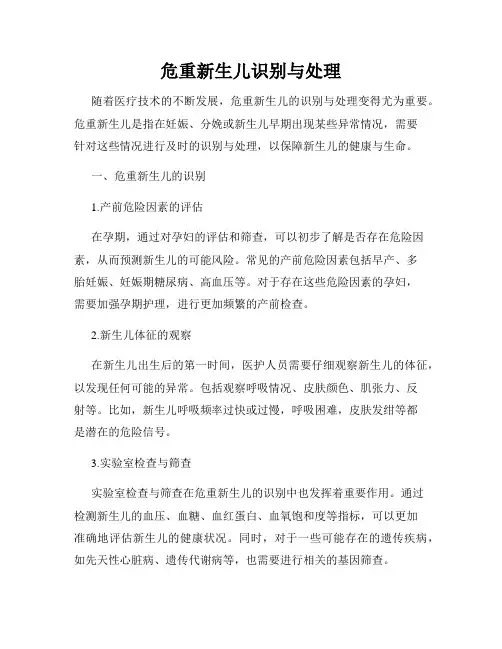 危重新生儿识别与处理

随着医疗技术的不断发展，危重新生儿的识别与处理变得尤为重要。危重新生儿是指在妊娠、分娩或新生儿早期出现某些异常情况，需要针对这些情况进行及时的识别与处理，以保障新生儿的健康与生命。

一、危重新生儿的识别

1.产前危险因素的评估

在孕期，通过对孕妇的评估和筛查，可以初步了解是否存在危险因素，从而预测新生儿的可能风险。常见的产前危险因素包括早产、多胎妊娠、妊娠期糖尿病、高血压等。对于存在这些危险因素的孕妇，需要加强孕期护理，进行更加频繁的产前检查。

2.新生儿体征的观察

在新生儿出生后的第一时间，医护人员需要仔细观察新生儿的体征，以发现任何可能的异常。包括观察呼吸情况、皮肤颜色、肌张力、反射等。比如，新生儿呼吸频率过快或过慢，呼吸困难，皮肤发绀等都是潜在的危险信号。

3.实验室检查与筛查

实验室检查与筛查在危重新生儿的识别中也发挥着重要作用。通过检测新生儿的血压、血糖、血红蛋白、血氧饱和度等指标，可以更加准确地评估新生儿的健康状况。同时，对于一些可能存在的遗传疾病，如先天性心脏病、遗传代谢病等，也需要进行相关的基因筛查。